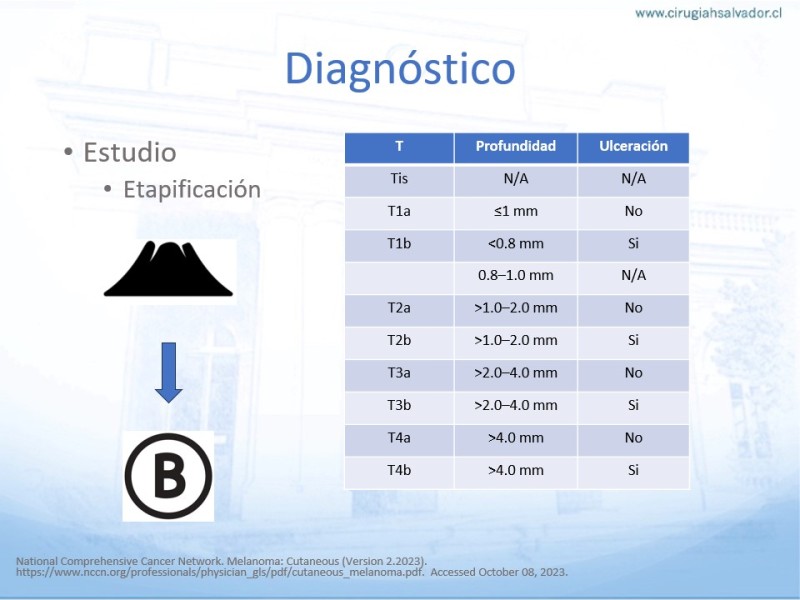 www.cirugiahsalvador.cl

Diagnóstico

• Estudio
  • Etapificación

B

| T | Profundidad | Ulceración |
|---|---|---|
| Tis | N/A | N/A |
| T1a | ≤1 mm | No |
| T1b | <0.8 mm | Si |
| | 0.8–1.0 mm | N/A |
| T2a | >1.0–2.0 mm | No |
| T2b | >1.0–2.0 mm | Si |
| T3a | >2.0–4.0 mm | No |
| T3b | >2.0–4.0 mm | Si |
| T4a | >4.0 mm | No |
| T4b | >4.0 mm | Si |

National Comprehensive Cancer Network. Melanoma: Cutaneous (Version 2.2023). https://www.nccn.org/professionals/physician_gls/pdf/cutaneous_melanoma.pdf. Accessed October 08, 2023.